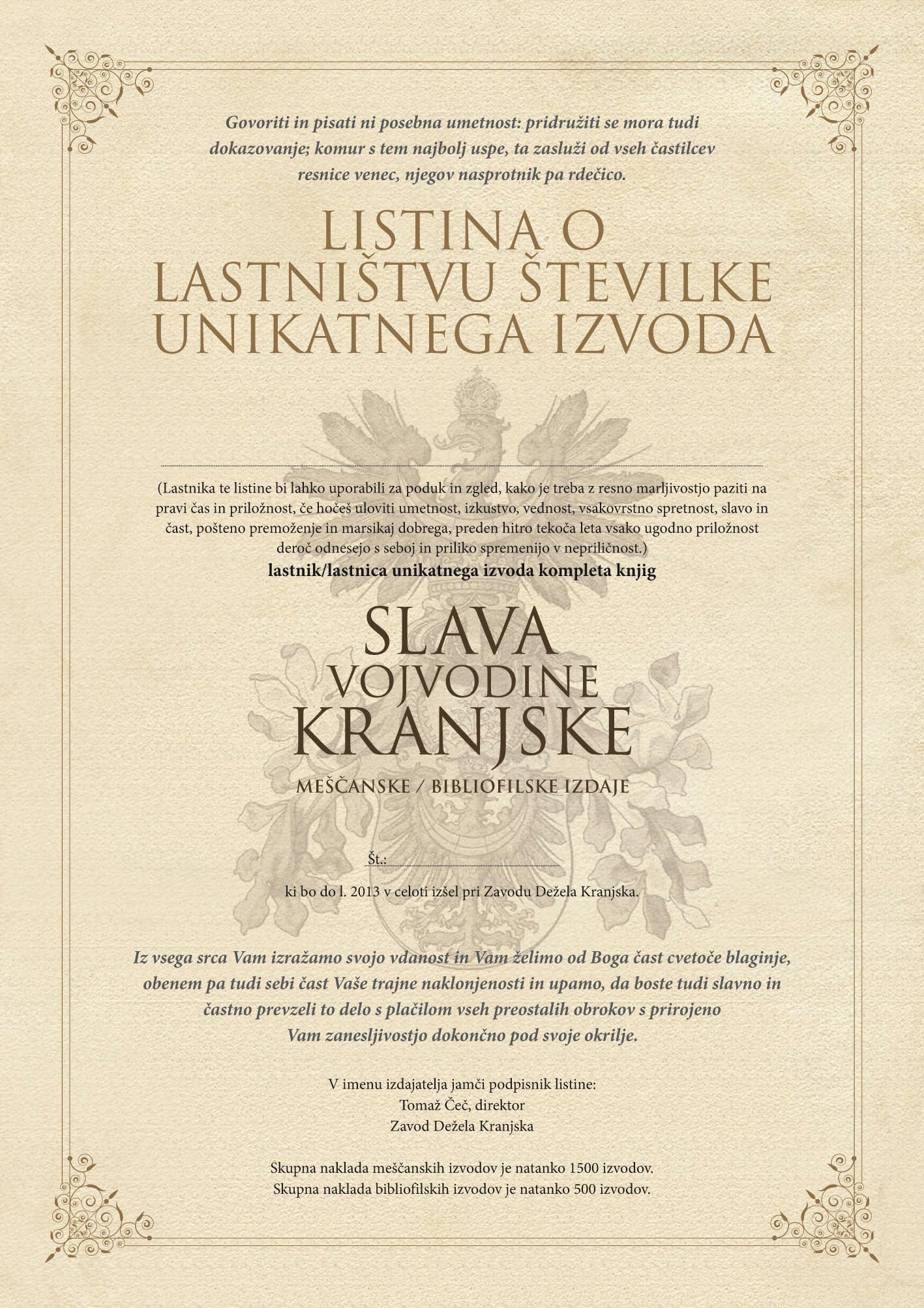 Govoriti in pisati ni posebna umetnost: pridružiti se mora tudi dokazovanje; komur s tem najbolj uspe, ta zasluži od vseh častilcev resnice venec, njegov nasprotnik pa rdečico.

LISTINA O LASTNIŠTVU ŠTEVILKE UNIKATNEGA IZVODA

(Lastnika te listine bi lahko uporabili za poduk in zgled, kako je treba z resno marljivostjo paziti na pravi čas in priložnost, če hočeš uloviti umetnost, izkustvo, vednost, vsakovrstno spretnost, slavo in čast, pošteno premoženje in marsikaj dobrega, preden hitro tekoča leta vsako ugodno priložnost deroč odnesejo s seboj in priliko spremenijo v nepriličnost.)
lastnik/lastnica unikatnega izvoda kompleta knjig

SLAVA
VOJVODINE
KRANJSKE
MEŠČANSKE / BIBLIOFILSKE IZDAJE

Št.:

ki bo do l. 2013 v celoti izšel pri Zavodu Dežela Kranjska.

Iz vsega srca Vam izražamo svojo vdanost in Vam želimo od Boga čast cvetoče blaginje, obenem pa tudi sebi čast Vaše trajne naklonjenosti in upamo, da boste tudi slavno in častno prevzeli to delo s plačilom vseh preostalih obrokov s prirojeno Vam zanesljivostjo dokončno pod svoje okrilje.

V imenu izdajatelja jamči podpisnik listine:
Tomaž Čeč, direktor
Zavod Dežela Kranjska

Skupna naklada meščanskih izvodov je natanko 1500 izvodov.
Skupna naklada bibliofilskih izvodov je natanko 500 izvodov.